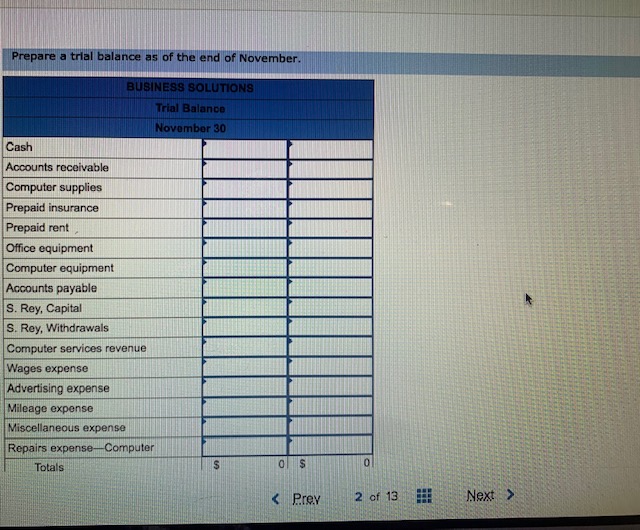 Prepare a trial balance as of the end of November.

| BUSINESS SOLUTIONS | | |
|---|---|---|
| Trial Balance | | |
| November 30 | | |
| Cash | | |
| Accounts receivable | | |
| Computer supplies | | |
| Prepaid insurance | | |
| Prepaid rent | | |
| Office equipment | | |
| Computer equipment | | |
| Accounts payable | | |
| S. Rey, Capital | | |
| S. Rey, Withdrawals | | |
| Computer services revenue | | |
| Wages expense | | |
| Advertising expense | | |
| Mileage expense | | |
| Miscellaneous expense | | |
| Repairs expense—Computer | | |
| Totals | $ 0 | $ 0 |

< Prev 2 of 13 Next >